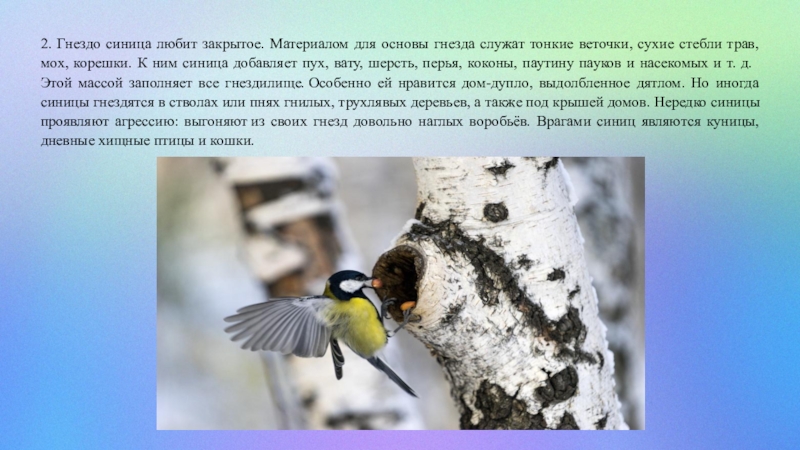 2. Гнездо синица любит закрытое. Материалом для основы гнезда служат тонкие веточки, сухие стебли трав, мох, корешки. К ним синица добавляет пух, вату, шерсть, перья, коконы, паутину пауков и насекомых и т. д. Этой массой заполняет все гнездилище. Особенно ей нравится дом-дупло, выдолбленное дятлом. Но иногда синицы гнездятся в стволах или пнях гнилых, трухлявых деревьев, а также под крышей домов. Нередко синицы проявляют агрессию: выгоняют из своих гнезд довольно наглых воробьёв. Врагами синиц являются куницы, дневные хищные птицы и кошки.